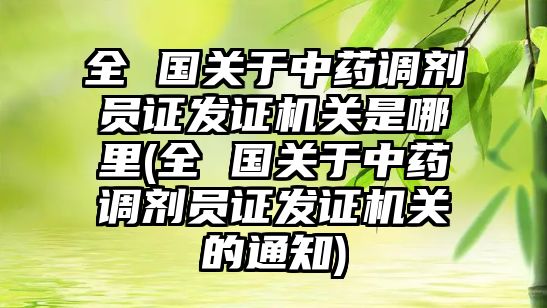 全 国关于中药调剂员证发证机关是哪里(全 国关于中药调剂员证发证机关的通知)